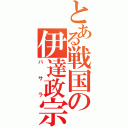 とある戦国の伊達政宗
バサラ